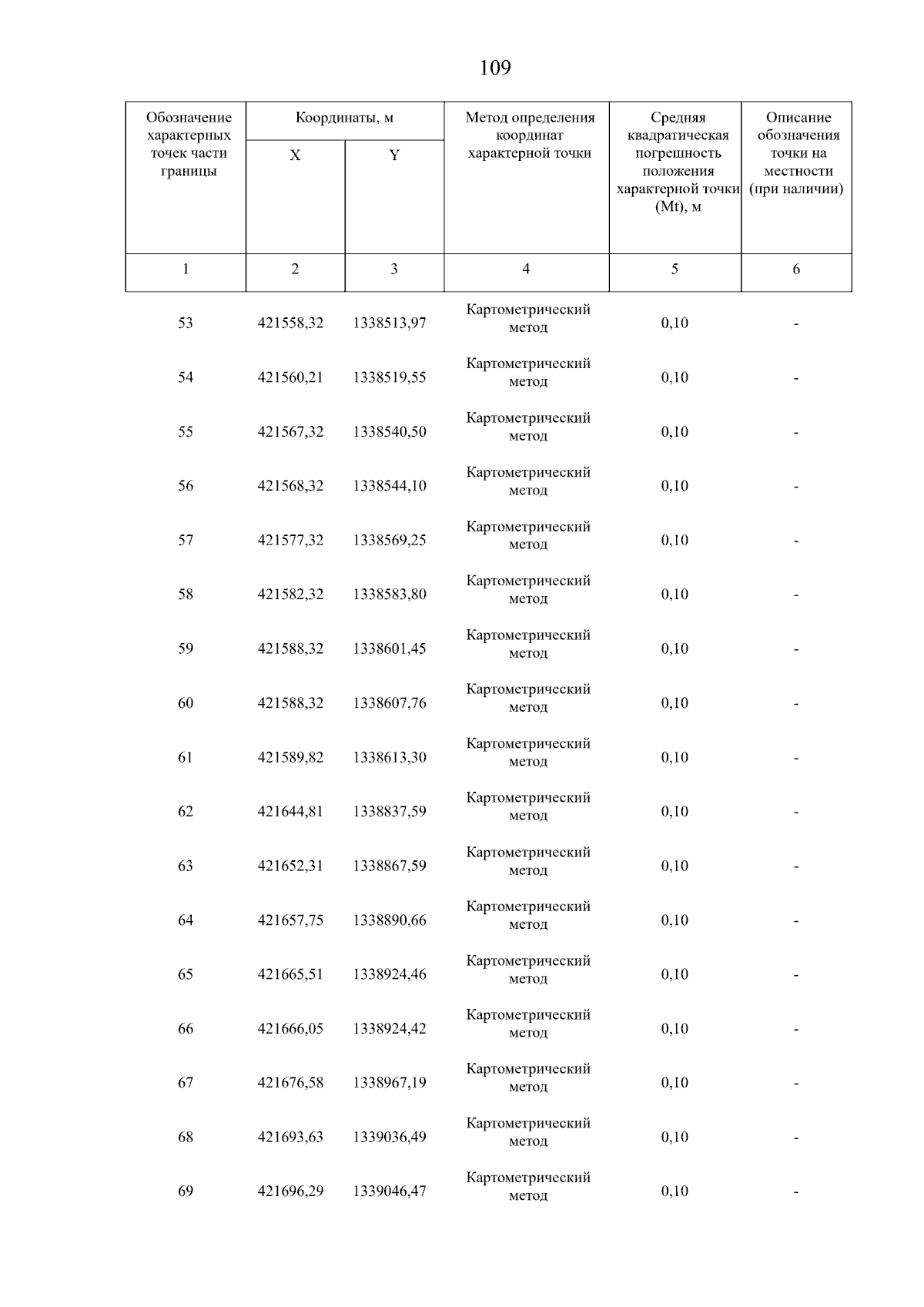 109

| Обозначение характерных точек части границы | Координаты, м X | Координаты, м Y | Метод определения координат характерной точки | Средняя квадратическая погрешность положения характерной точки (Mt), м | Описание обозначения точки на местности (при наличии) |
|---|---|---|---|---|---|
| 1 | 2 | 3 | 4 | 5 | 6 |
| 53 | 421558,32 | 1338513,97 | Картометрический метод | 0,10 | - |
| 54 | 421560,21 | 1338519,55 | Картометрический метод | 0,10 | - |
| 55 | 421567,32 | 1338540,50 | Картометрический метод | 0,10 | - |
| 56 | 421568,32 | 1338544,10 | Картометрический метод | 0,10 | - |
| 57 | 421577,32 | 1338569,25 | Картометрический метод | 0,10 | - |
| 58 | 421582,32 | 1338583,80 | Картометрический метод | 0,10 | - |
| 59 | 421588,32 | 1338601,45 | Картометрический метод | 0,10 | - |
| 60 | 421588,32 | 1338607,76 | Картометрический метод | 0,10 | - |
| 61 | 421589,82 | 1338613,30 | Картометрический метод | 0,10 | - |
| 62 | 421644,81 | 1338837,59 | Картометрический метод | 0,10 | - |
| 63 | 421652,31 | 1338867,59 | Картометрический метод | 0,10 | - |
| 64 | 421657,75 | 1338890,66 | Картометрический метод | 0,10 | - |
| 65 | 421665,51 | 1338924,46 | Картометрический метод | 0,10 | - |
| 66 | 421666,05 | 1338924,42 | Картометрический метод | 0,10 | - |
| 67 | 421676,58 | 1338967,19 | Картометрический метод | 0,10 | - |
| 68 | 421693,63 | 1339036,49 | Картометрический метод | 0,10 | - |
| 69 | 421696,29 | 1339046,47 | Картометрический метод | 0,10 | - |